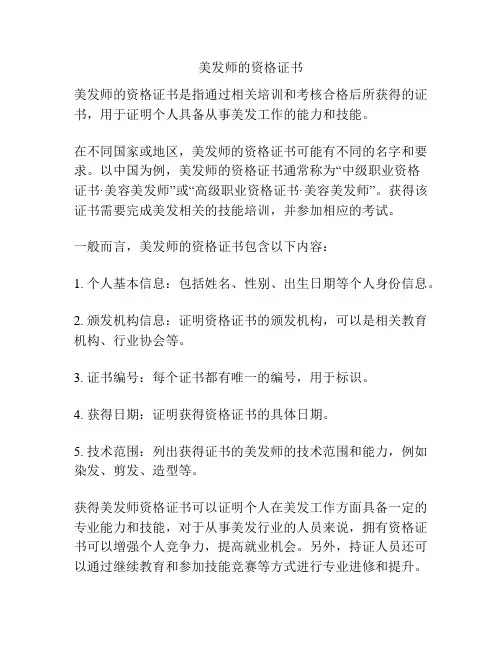 美发师的资格证书

美发师的资格证书是指通过相关培训和考核合格后所获得的证书，用于证明个人具备从事美发工作的能力和技能。

在不同国家或地区，美发师的资格证书可能有不同的名字和要求。以中国为例，美发师的资格证书通常称为“中级职业资格证书·美容美发师”或“高级职业资格证书·美容美发师”。获得该证书需要完成美发相关的技能培训，并参加相应的考试。

一般而言，美发师的资格证书包含以下内容：

1. 个人基本信息：包括姓名、性别、出生日期等个人身份信息。

2. 颁发机构信息：证明资格证书的颁发机构，可以是相关教育机构、行业协会等。

3. 证书编号：每个证书都有唯一的编号，用于标识。

4. 获得日期：证明获得资格证书的具体日期。

5. 技术范围：列出获得证书的美发师的技术范围和能力，例如染发、剪发、造型等。

获得美发师资格证书可以证明个人在美发工作方面具备一定的专业能力和技能，对于从事美发行业的人员来说，拥有资格证书可以增强个人竞争力，提高就业机会。另外，持证人员还可以通过继续教育和参加技能竞赛等方式进行专业进修和提升。